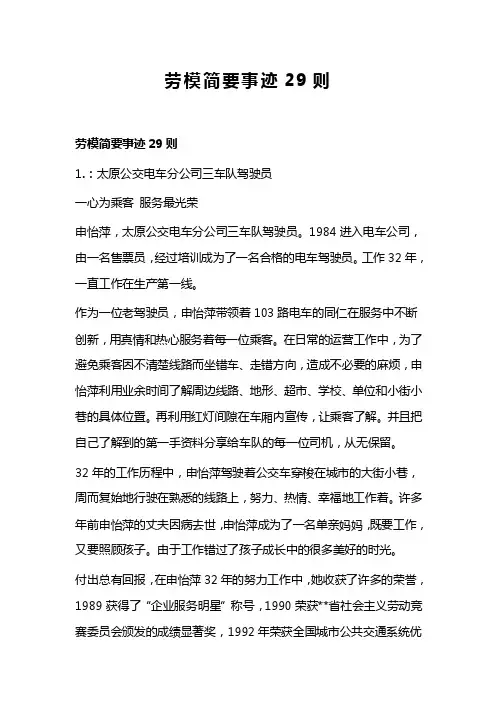 劳模简要事迹 29 则

劳模简要事迹 29 则

1.：太原公交电车分公司三车队驾驶员

一心为乘客 服务最光荣

申怡萍，太原公交电车分公司三车队驾驶员。1984 进入电车公司，由一名售票员，经过培训成为了一名合格的电车驾驶员。工作 32 年，一直工作在生产第一线。

作为一位老驾驶员，申怡萍带领着 103 路电车的同仁在服务中不断创新，用真情和热心服务着每一位乘客。在日常的运营工作中，为了避免乘客因不清楚线路而坐错车、走错方向，造成不必要的麻烦，申怡萍利用业余时间了解周边线路、地形、超市、学校、单位和小街小巷的具体位置。再利用红灯间隙在车厢内宣传，让乘客了解。并且把自己了解到的第一手资料分享给车队的每一位司机，从无保留。

32 年的工作历程中，申怡萍驾驶着公交车穿梭在城市的大街小巷，周而复始地行驶在熟悉的线路上，努力、热情、幸福地工作着。许多年前申怡萍的丈夫因病去世，申怡萍成为了一名单亲妈妈，既要工作，又要照顾孩子。由于工作错过了孩子成长中的很多美好的时光。

付出总有回报，在申怡萍 32 年的努力工作中，她收获了许多的荣誉，1989 获得了“企业服务明星”称号，1990 荣获**省社会主义劳动竞赛委员会颁发的成绩显著奖，1992 年荣获全国城市公共交通系统优